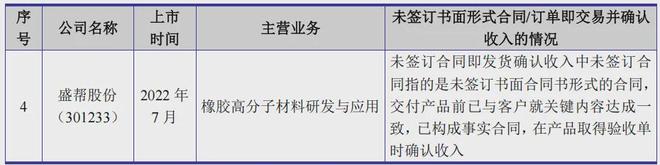 | 序号 | 公司名称 | 上市时间 | 主营业务 | 未签订书面形式合同/订单即交易并确认收入的情况 |
|---|---|---|---|---|
| 4 | 盛帮股份（301233） | 2022 年 7 月 | 橡胶高分子材料研发与应用 | 未签订合同即发货确认收入中未签订合同指的是未签订书面合同书形式的合同，交付产品前已与客户就关键内容达成一致，已构成事实合同，在产品取得验收单时确认收入 |